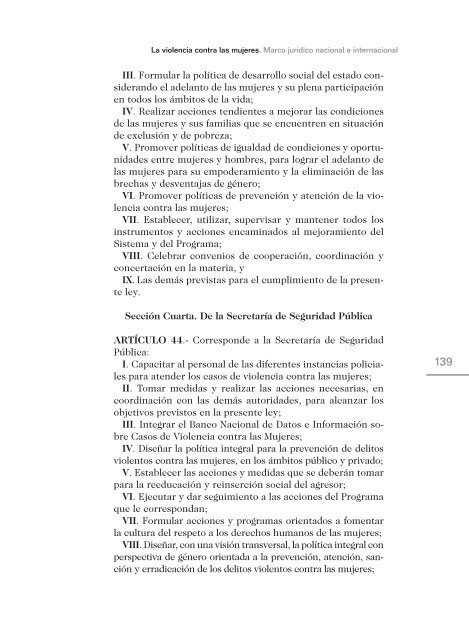 La violencia contra las mujeres. Marco jurídico nacional e internacional

III. Formular la política de desarrollo social del estado considerando el adelanto de las mujeres y su plena participación en todos los ámbitos de la vida;

IV. Realizar acciones tendientes a mejorar las condiciones de las mujeres y sus familias que se encuentren en situación de exclusión y de pobreza;

V. Promover políticas de igualdad de condiciones y oportunidades entre mujeres y hombres, para lograr el adelanto de las mujeres para su empoderamiento y la eliminación de las brechas y desventajas de género;

VI. Promover políticas de prevención y atención de la violencia contra las mujeres;

VII. Establecer, utilizar, supervisar y mantener todos los instrumentos y acciones encaminados al mejoramiento del Sistema y del Programa;

VIII. Celebrar convenios de cooperación, coordinación y concertación en la materia, y

IX. Las demás previstas para el cumplimiento de la presente ley.

Sección Cuarta. De la Secretaría de Seguridad Pública

ARTÍCULO 44.- Corresponde a la Secretaría de Seguridad Pública:

I. Capacitar al personal de las diferentes instancias policiales para atender los casos de violencia contra las mujeres;

II. Tomar medidas y realizar las acciones necesarias, en coordinación con las demás autoridades, para alcanzar los objetivos previstos en la presente ley;

III. Integrar el Banco Nacional de Datos e Información sobre Casos de Violencia contra las Mujeres;

IV. Diseñar la política integral para la prevención de delitos violentos contra las mujeres, en los ámbitos público y privado;

V. Establecer las acciones y medidas que se deberán tomar para la reeducación y reinserción social del agresor;

VI. Ejecutar y dar seguimiento a las acciones del Programa que le correspondan;

VII. Formular acciones y programas orientados a fomentar la cultura del respeto a los derechos humanos de las mujeres;

VIII. Diseñar, con una visión transversal, la política integral con perspectiva de género orientada a la prevención, atención, sanción y erradicación de los delitos violentos contra las mujeres;

139